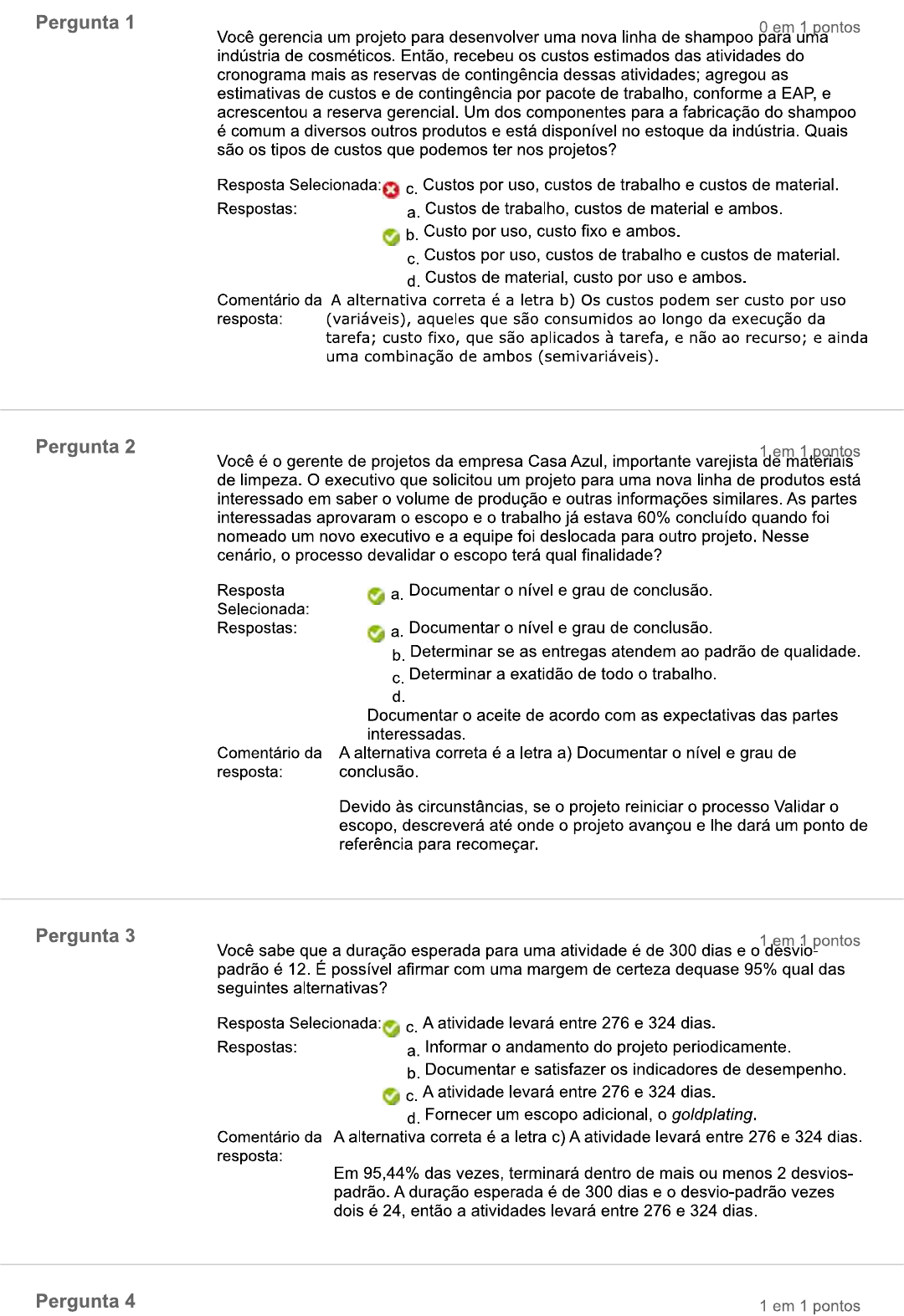 Pergunta 1

0 em 1 pontos

Você gerencia um projeto para desenvolver uma nova linha de shampoo para uma indústria de cosméticos. Então, recebeu os custos estimados das atividades do cronograma mais as reservas de contingência dessas atividades; agregou as estimativas de custos e de contingência por pacote de trabalho, conforme a EAP, e acrescentou a reserva gerencial. Um dos componentes para a fabricação do shampoo é comum a diversos outros produtos e está disponível no estoque da indústria. Quais são os tipos de custos que podemos ter nos projetos?

Resposta Selecionada: c. Custos por uso, custos de trabalho e custos de material.

Respostas: a. Custos de trabalho, custos de material e ambos.

b. Custo por uso, custo fixo e ambos.

c. Custos por uso, custos de trabalho e custos de material.

d. Custos de material, custo por uso e ambos.

Comentário da resposta: A alternativa correta é a letra b) Os custos podem ser custo por uso (variáveis), aqueles que são consumidos ao longo da execução da tarefa; custo fixo, que são aplicados à tarefa, e não ao recurso; e ainda uma combinação de ambos (semivariáveis).

Pergunta 2

1 em 1 pontos

Você é o gerente de projetos da empresa Casa Azul, importante varejista de materiais de limpeza. O executivo que solicitou um projeto para uma nova linha de produtos está interessado em saber o volume de produção e outras informações similares. As partes interessadas aprovaram o escopo e o trabalho já estava 60% concluído quando foi nomeado um novo executivo e a equipe foi deslocada para outro projeto. Nesse cenário, o processo devalidar o escopo terá qual finalidade?

Resposta Selecionada: a. Documentar o nível e grau de conclusão.

Respostas: a. Documentar o nível e grau de conclusão.

b. Determinar se as entregas atendem ao padrão de qualidade.

c. Determinar a exatidão de todo o trabalho.

d. Documentar o aceite de acordo com as expectativas das partes interessadas.

Comentário da resposta: A alternativa correta é a letra a) Documentar o nível e grau de conclusão.

Devido às circunstâncias, se o projeto reiniciar o processo Validar o escopo, descreverá até onde o projeto avançou e lhe dará um ponto de referência para recomeçar.

Pergunta 3

1 em 1 pontos

Você sabe que a duração esperada para uma atividade é de 300 dias e o desvio-padrão é 12. É possível afirmar com uma margem de certeza dequase 95% qual das seguintes alternativas?

Resposta Selecionada: c. A atividade levará entre 276 e 324 dias.

Respostas: a. Informar o andamento do projeto periodicamente.

b. Documentar e satisfazer os indicadores de desempenho.

c. A atividade levará entre 276 e 324 dias.

d. Fornecer um escopo adicional, o goldplating.

Comentário da resposta: A alternativa correta é a letra c) A atividade levará entre 276 e 324 dias.

Em 95,44% das vezes, terminará dentro de mais ou menos 2 desvios-padrão. A duração esperada é de 300 dias e o desvio-padrão vezes dois é 24, então a atividades levará entre 276 e 324 dias.

Pergunta 4

1 em 1 pontos